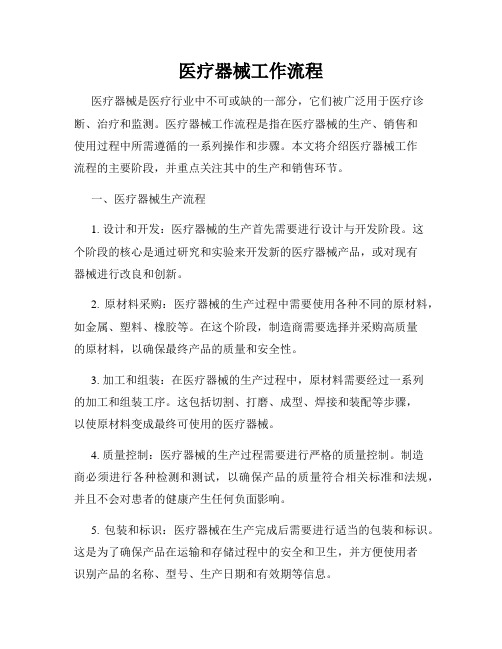 医疗器械工作流程

医疗器械是医疗行业中不可或缺的一部分，它们被广泛用于医疗诊断、治疗和监测。医疗器械工作流程是指在医疗器械的生产、销售和使用过程中所需遵循的一系列操作和步骤。本文将介绍医疗器械工作流程的主要阶段，并重点关注其中的生产和销售环节。

一、医疗器械生产流程

1. 设计和开发：医疗器械的生产首先需要进行设计与开发阶段。这个阶段的核心是通过研究和实验来开发新的医疗器械产品，或对现有器械进行改良和创新。

2. 原材料采购：医疗器械的生产过程中需要使用各种不同的原材料，如金属、塑料、橡胶等。在这个阶段，制造商需要选择并采购高质量的原材料，以确保最终产品的质量和安全性。

3. 加工和组装：在医疗器械的生产过程中，原材料需要经过一系列的加工和组装工序。这包括切割、打磨、成型、焊接和装配等步骤，以使原材料变成最终可使用的医疗器械。

4. 质量控制：医疗器械的生产过程需要进行严格的质量控制。制造商必须进行各种检测和测试，以确保产品的质量符合相关标准和法规，并且不会对患者的健康产生任何负面影响。

5. 包装和标识：医疗器械在生产完成后需要进行适当的包装和标识。这是为了确保产品在运输和存储过程中的安全和卫生，并方便使用者识别产品的名称、型号、生产日期和有效期等信息。